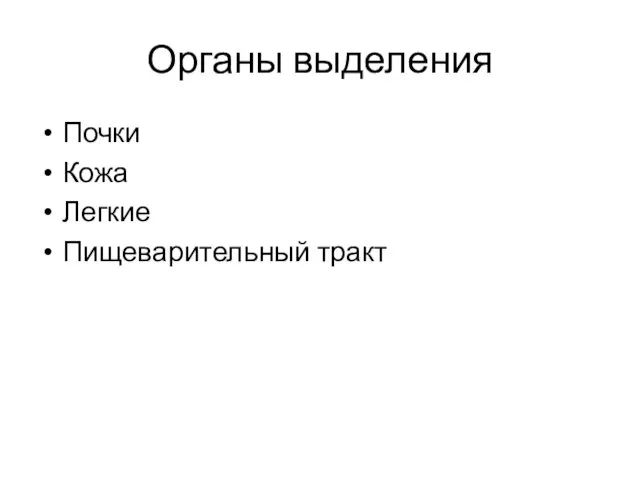 Органы выделения

• Почки
• Кожа
• Легкие
• Пищеварительный тракт